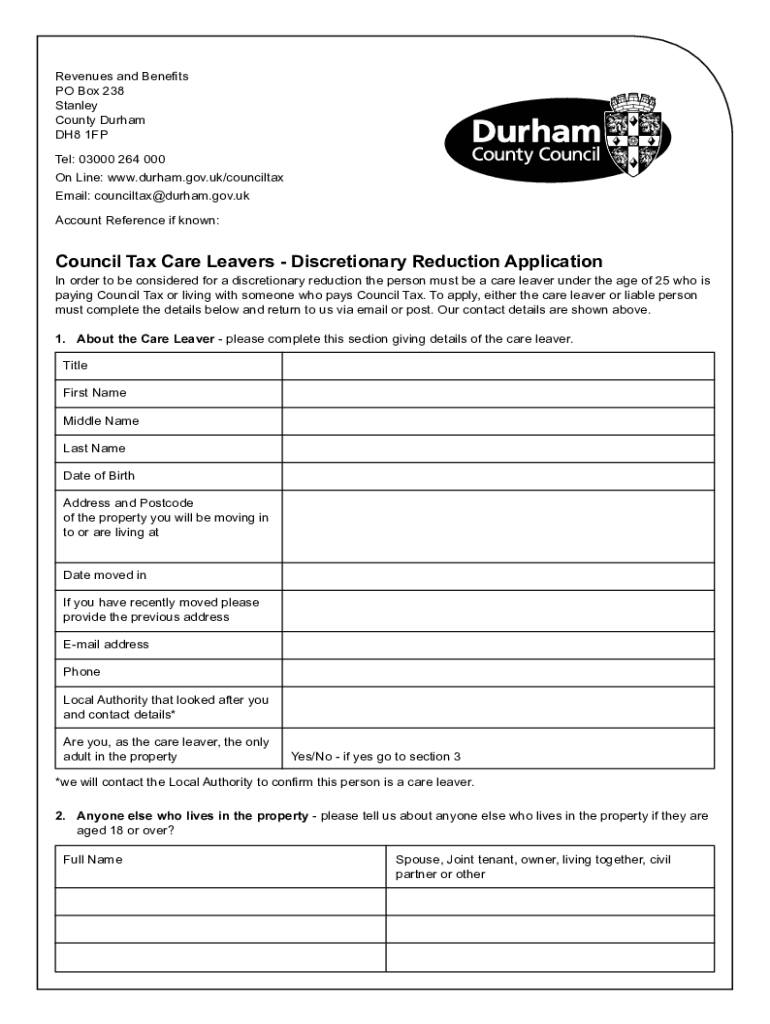 Revenues and Benefits
PO Box 238
Stanley
County Durham
DH8 1FP

Durham
County Council

Tel: 03000 264 000
On Line: www.durham.gov.uk/counciltax
Email: counciltax@durham.gov.uk

Account Reference if known:

Council Tax Care Leavers - Discretionary Reduction Application

In order to be considered for a discretionary reduction the person must be a care leaver under the age of 25 who is paying Council Tax or living with someone who pays Council Tax. To apply, either the care leaver or liable person must complete the details below and return to us via email or post. Our contact details are shown above.

1. About the Care Leaver - please complete this section giving details of the care leaver.

| Title | |
|---|---|
| First Name | |
| Middle Name | |
| Last Name | |
| Date of Birth | |
| Address and Postcode of the property you will be moving in to or are living at | |
| Date moved in | |
| If you have recently moved please provide the previous address | |
| E-mail address | |
| Phone | |
| Local Authority that looked after you and contact details* | |
| Are you, as the care leaver, the only adult in the property | Yes/No - if yes go to section 3 |

*we will contact the Local Authority to confirm this person is a care leaver.

2. Anyone else who lives in the property - please tell us about anyone else who lives in the property if they are aged 18 or over?

| Full Name | Spouse, Joint tenant, owner, living together, civil partner or other |
|---|---|
| | |
| | |
| | |